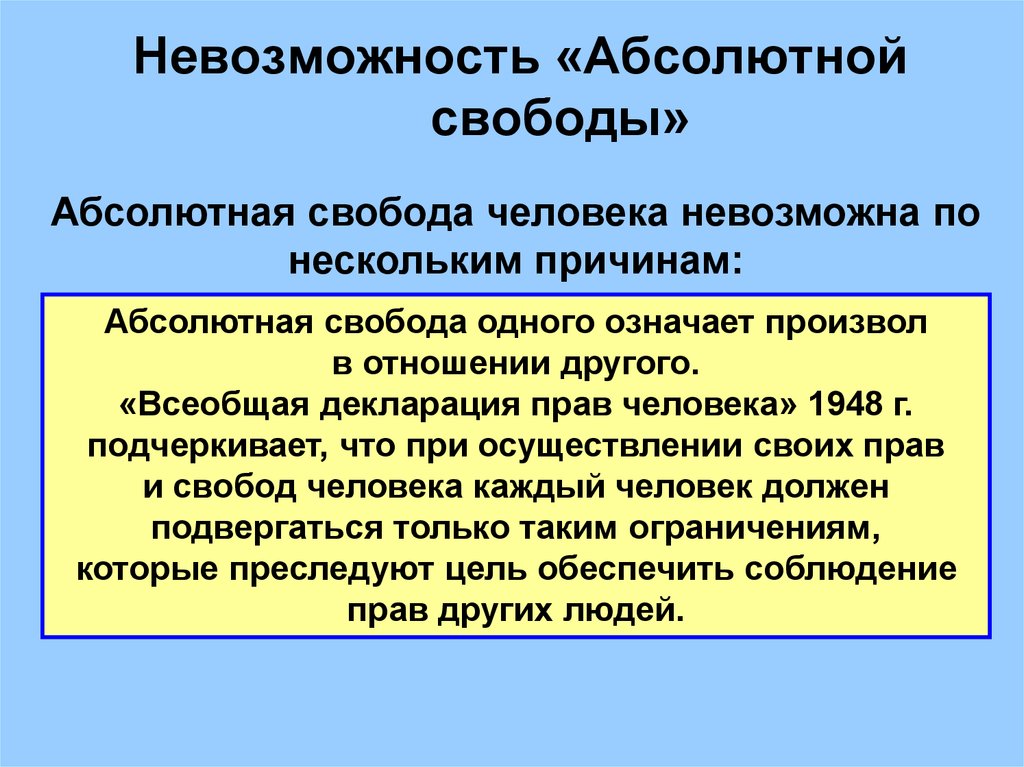 Невозможность «Абсолютной свободы»

Абсолютная свобода человека невозможна по нескольким причинам:

Абсолютная свобода одного означает произвол в отношении другого.
«Всеобщая декларация прав человека» 1948 г. подчеркивает, что при осуществлении своих прав и свобод человека каждый человек должен подвергаться только таким ограничениям, которые преследуют цель обеспечить соблюдение прав других людей.